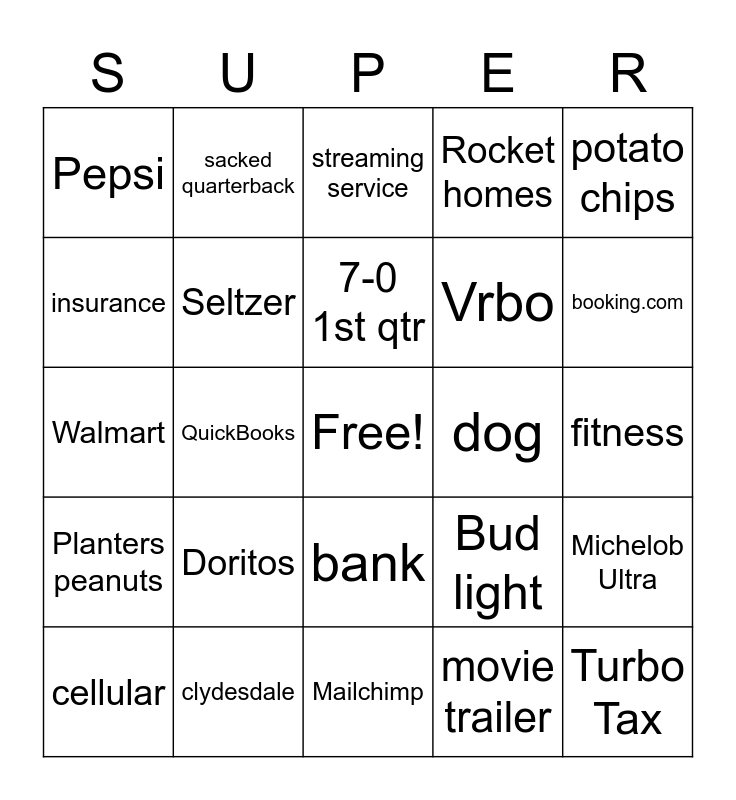 | S | U | P | E | R |
|---|---|---|---|---|
| Pepsi | sacked quarterback | streaming service | Rocket homes | potato chips |
| insurance | Seltzer | 7-0 1st qtr | Vrbo | booking.com |
| Walmart | QuickBooks | Free! | dog | fitness |
| Planters peanuts | Doritos | bank | Bud light | Michelob Ultra |
| cellular | clydesdale | Mailchimp | movie trailer | Turbo Tax |